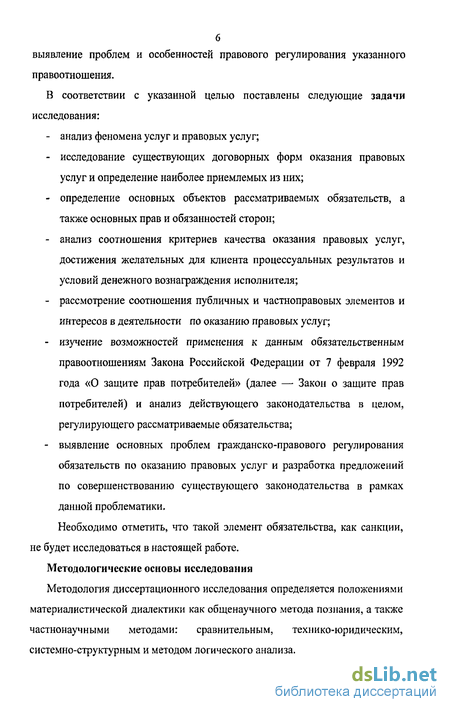 6

выявление проблем и особенностей правового регулирования указанного правоотношения.

В соответствии с указанной целью поставлены следующие задачи исследования:

- анализ феномена услуг и правовых услуг;
- исследование существующих договорных форм оказания правовых услуг и определение наиболее приемлемых из них;
- определение основных объектов рассматриваемых обязательств, а также основных прав и обязанностей сторон;
- анализ соотношения критериев качества оказания правовых услуг, достижения желательных для клиента процессуальных результатов и условий денежного вознаграждения исполнителя;
- рассмотрение соотношения публичных и частноправовых элементов и интересов в деятельности по оказанию правовых услуг;
- изучение возможностей применения к данным обязательственным правоотношениям Закона Российской Федерации от 7 февраля 1992 года «О защите прав потребителей» (далее — Закон о защите прав потребителей) и анализ действующего законодательства в целом, регулирующего рассматриваемые обязательства;
- выявление основных проблем гражданско-правового регулирования обязательств по оказанию правовых услуг и разработка предложений по совершенствованию существующего законодательства в рамках данной проблематики.

Необходимо отметить, что такой элемент обязательства, как санкции, не будет исследоваться в настоящей работе.

Методологические основы исследования

Методология диссертационного исследования определяется положениями материалистической диалектики как общенаучного метода познания, а также частнонаучными методами: сравнительным, технико-юридическим, системно-структурным и методом логического анализа.

dsLib.net
библиотека диссертаций